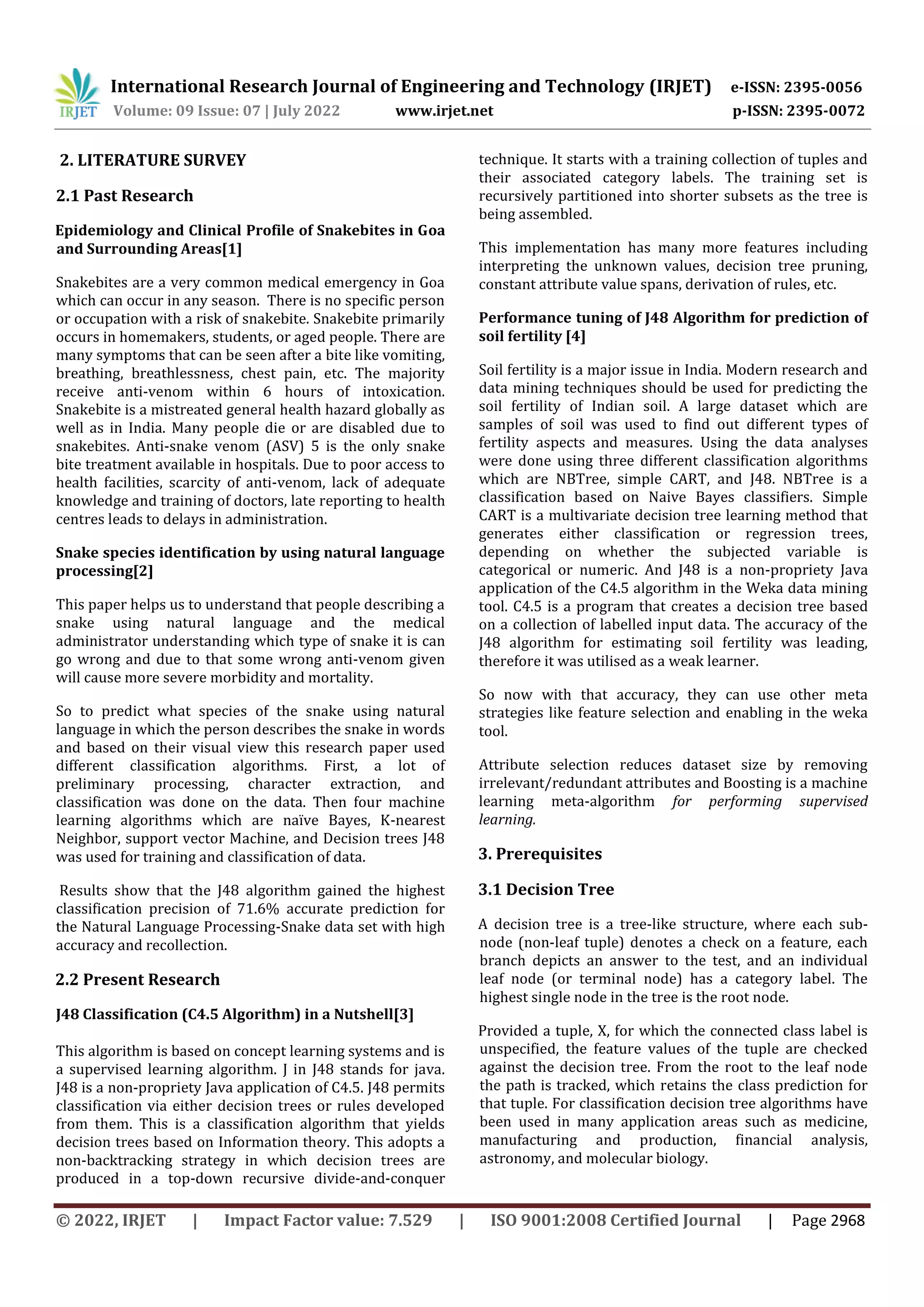 IRJET International Research Journal of Engineering and Technology (IRJET) e-ISSN: 2395-0056
Volume: 09 Issue: 07 | July 2022 www.irjet.net p-ISSN: 2395-0072

2. LITERATURE SURVEY

2.1 Past Research

Epidemiology and Clinical Profile of Snakebites in Goa and Surrounding Areas[1]

Snakebites are a very common medical emergency in Goa which can occur in any season. There is no specific person or occupation with a risk of snakebite. Snakebite primarily occurs in homemakers, students, or aged people. There are many symptoms that can be seen after a bite like vomiting, breathing, breathlessness, chest pain, etc. The majority receive anti-venom within 6 hours of intoxication. Snakebite is a mistreated general health hazard globally as well as in India. Many people die or are disabled due to snakebites. Anti-snake venom (ASV) 5 is the only snake bite treatment available in hospitals. Due to poor access to health facilities, scarcity of anti-venom, lack of adequate knowledge and training of doctors, late reporting to health centres leads to delays in administration.

Snake species identification by using natural language processing[2]

This paper helps us to understand that people describing a snake using natural language and the medical administrator understanding which type of snake it is can go wrong and due to that some wrong anti-venom given will cause more severe morbidity and mortality.

So to predict what species of the snake using natural language in which the person describes the snake in words and based on their visual view this research paper used different classification algorithms. First, a lot of preliminary processing, character extraction, and classification was done on the data. Then four machine learning algorithms which are naïve Bayes, K-nearest Neighbor, support vector Machine, and Decision trees J48 was used for training and classification of data.

Results show that the J48 algorithm gained the highest classification precision of 71.6% accurate prediction for the Natural Language Processing-Snake data set with high accuracy and recollection.

2.2 Present Research

J48 Classification (C4.5 Algorithm) in a Nutshell[3]

This algorithm is based on concept learning systems and is a supervised learning algorithm. J in J48 stands for java. J48 is a non-propriety Java application of C4.5. J48 permits classification via either decision trees or rules developed from them. This is a classification algorithm that yields decision trees based on Information theory. This adopts a non-backtracking strategy in which decision trees are produced in a top-down recursive divide-and-conquer technique. It starts with a training collection of tuples and their associated category labels. The training set is recursively partitioned into shorter subsets as the tree is being assembled.

This implementation has many more features including interpreting the unknown values, decision tree pruning, constant attribute value spans, derivation of rules, etc.

Performance tuning of J48 Algorithm for prediction of soil fertility [4]

Soil fertility is a major issue in India. Modern research and data mining techniques should be used for predicting the soil fertility of Indian soil. A large dataset which are samples of soil was used to find out different types of fertility aspects and measures. Using the data analyses were done using three different classification algorithms which are NBTree, simple CART, and J48. NBTree is a classification based on Naive Bayes classifiers. Simple CART is a multivariate decision tree learning method that generates either classification or regression trees, depending on whether the subjected variable is categorical or numeric. And J48 is a non-propriety Java application of the C4.5 algorithm in the Weka data mining tool. C4.5 is a program that creates a decision tree based on a collection of labelled input data. The accuracy of the J48 algorithm for estimating soil fertility was leading, therefore it was utilised as a weak learner.

So now with that accuracy, they can use other meta strategies like feature selection and enabling in the weka tool.

Attribute selection reduces dataset size by removing irrelevant/redundant attributes and Boosting is a machine learning meta-algorithm for performing supervised learning.

3. Prerequisites

3.1 Decision Tree

A decision tree is a tree-like structure, where each sub-node (non-leaf tuple) denotes a check on a feature, each branch depicts an answer to the test, and an individual leaf node (or terminal node) has a category label. The highest single node in the tree is the root node.

Provided a tuple, X, for which the connected class label is unspecified, the feature values of the tuple are checked against the decision tree. From the root to the leaf node the path is tracked, which retains the class prediction for that tuple. For classification decision tree algorithms have been used in many application areas such as medicine, manufacturing and production, financial analysis, astronomy, and molecular biology.

© 2022, IRJET | Impact Factor value: 7.529 | ISO 9001:2008 Certified Journal | Page 2968